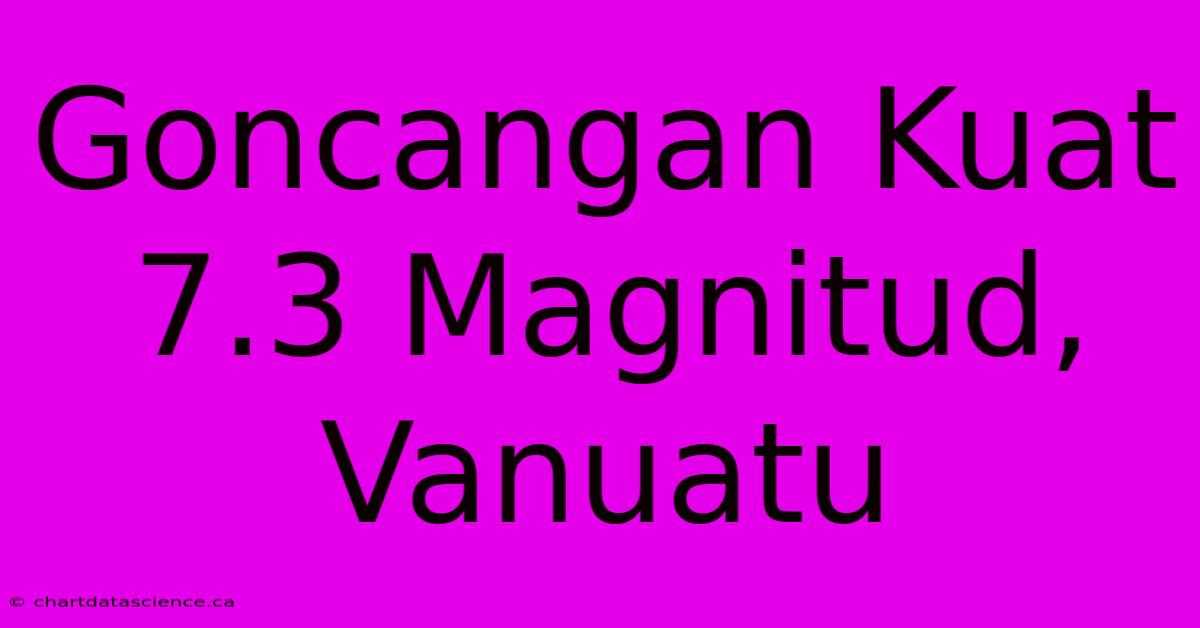 Goncangan Kuat 7.3 Magnitud, Vanuatu

© chartdatascience.ca